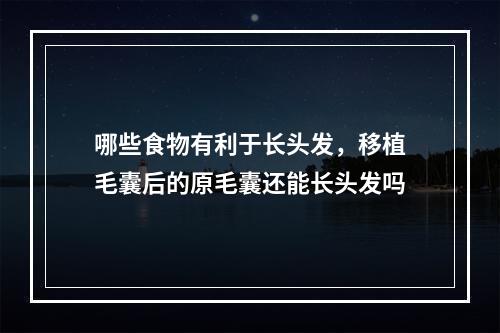 哪些食物有利于长头发，移植毛囊后的原毛囊还能长头发吗